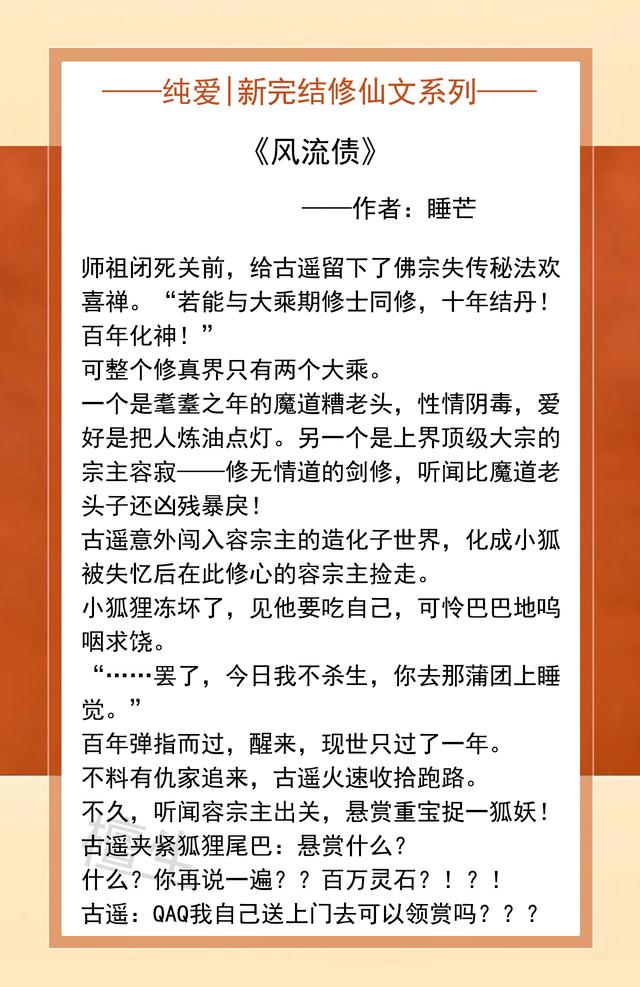 ——纯爱|新完结修仙文系列——

《风流债》

——作者：睡芒

师祖闭死关前，给古遥留下了佛宗失传秘法欢喜禅。“若能与大乘期修士同修，十年结丹！百年化神！”
可整个修真界只有两个大乘。
一个是耄耋之年的魔道糟老头，性情阴毒，爱好是把人炼油点灯。另一个是上界顶级大宗的宗主容寂——修无情道的剑修，听闻比魔道老头子还凶残暴戾！
古遥意外闯入容宗主的造化子世界，化成小狐被失忆后在此修心的容宗主捡走。
小狐狸冻坏了，见他要吃自己，可怜巴巴地呜咽求饶。
“……罢了，今日我不杀生，你去那蒲团上睡觉。”
百年弹指而过，醒来，现世只过了一年。
不料有仇家追来，古遥火速收拾跑路。
不久，听闻容宗主出关，悬赏重宝捉一狐妖！
古遥夹紧狐狸尾巴：悬赏什么？
什么？你再说一遍？？百万灵石？！？！
古遥：QAQ我自己送上门去可以领赏吗？？？